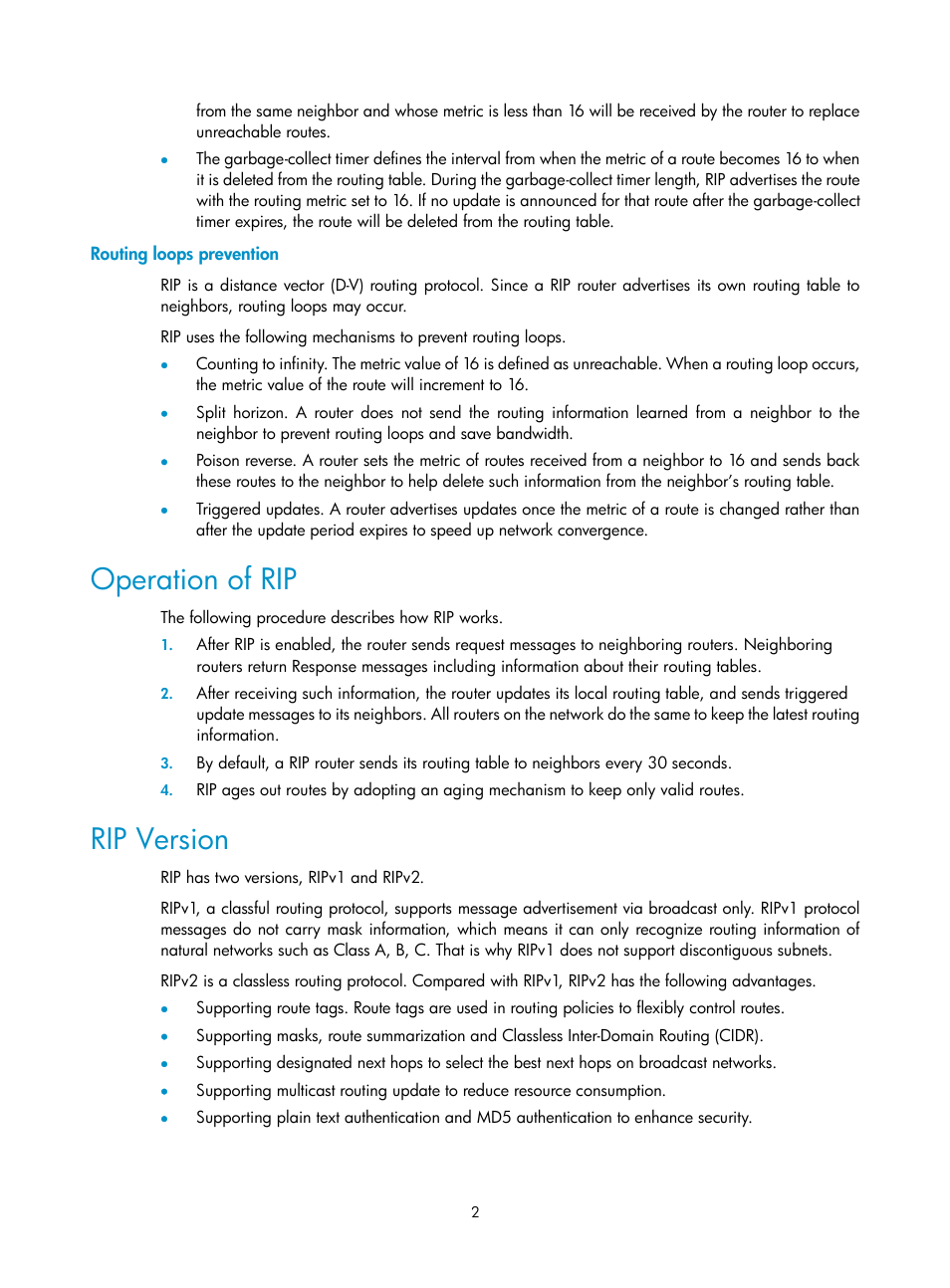 from the same neighbor and whose metric is less than 16 will be received by the router to replace unreachable routes.

• The garbage-collect timer defines the interval from when the metric of a route becomes 16 to when it is deleted from the routing table. During the garbage-collect timer length, RIP advertises the route with the routing metric set to 16. If no update is announced for that route after the garbage-collect timer expires, the route will be deleted from the routing table.

Routing loops prevention

RIP is a distance vector (D-V) routing protocol. Since a RIP router advertises its own routing table to neighbors, routing loops may occur.

RIP uses the following mechanisms to prevent routing loops.

• Counting to infinity. The metric value of 16 is defined as unreachable. When a routing loop occurs, the metric value of the route will increment to 16.

• Split horizon. A router does not send the routing information learned from a neighbor to the neighbor to prevent routing loops and save bandwidth.

• Poison reverse. A router sets the metric of routes received from a neighbor to 16 and sends back these routes to the neighbor to help delete such information from the neighbor's routing table.

• Triggered updates. A router advertises updates once the metric of a route is changed rather than after the update period expires to speed up network convergence.

Operation of RIP

The following procedure describes how RIP works.

1. After RIP is enabled, the router sends request messages to neighboring routers. Neighboring routers return Response messages including information about their routing tables.

2. After receiving such information, the router updates its local routing table, and sends triggered update messages to its neighbors. All routers on the network do the same to keep the latest routing information.

3. By default, a RIP router sends its routing table to neighbors every 30 seconds.

4. RIP ages out routes by adopting an aging mechanism to keep only valid routes.

RIP Version

RIP has two versions, RIPv1 and RIPv2.

RIPv1, a classful routing protocol, supports message advertisement via broadcast only. RIPv1 protocol messages do not carry mask information, which means it can only recognize routing information of natural networks such as Class A, B, C. That is why RIPv1 does not support discontiguous subnets.

RIPv2 is a classless routing protocol. Compared with RIPv1, RIPv2 has the following advantages.

• Supporting route tags. Route tags are used in routing policies to flexibly control routes.

• Supporting masks, route summarization and Classless Inter-Domain Routing (CIDR).

• Supporting designated next hops to select the best next hops on broadcast networks.

• Supporting multicast routing update to reduce resource consumption.

• Supporting plain text authentication and MD5 authentication to enhance security.

2